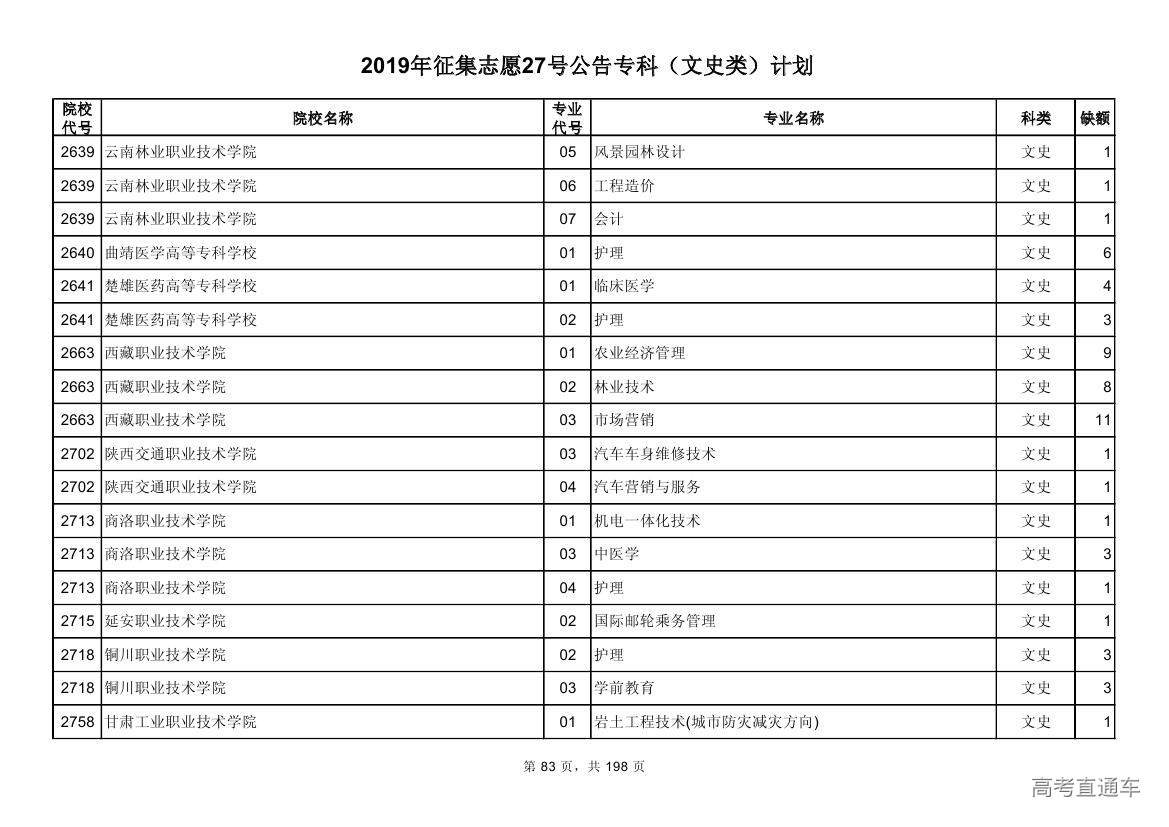 2019年征集志愿27号公告专科（文史类）计划

| 院校代号 | 院校名称 | 专业代号 | 专业名称 | 科类 | 缺额 |
|---|---|---|---|---|---|
| 2639 | 云南林业职业技术学院 | 05 | 风景园林设计 | 文史 | 1 |
| 2639 | 云南林业职业技术学院 | 06 | 工程造价 | 文史 | 1 |
| 2639 | 云南林业职业技术学院 | 07 | 会计 | 文史 | 1 |
| 2640 | 曲靖医学高等专科学校 | 01 | 护理 | 文史 | 6 |
| 2641 | 楚雄医药高等专科学校 | 01 | 临床医学 | 文史 | 4 |
| 2641 | 楚雄医药高等专科学校 | 02 | 护理 | 文史 | 3 |
| 2663 | 西藏职业技术学院 | 01 | 农业经济管理 | 文史 | 9 |
| 2663 | 西藏职业技术学院 | 02 | 林业技术 | 文史 | 8 |
| 2663 | 西藏职业技术学院 | 03 | 市场营销 | 文史 | 11 |
| 2702 | 陕西交通职业技术学院 | 03 | 汽车车身维修技术 | 文史 | 1 |
| 2702 | 陕西交通职业技术学院 | 04 | 汽车营销与服务 | 文史 | 1 |
| 2713 | 商洛职业技术学院 | 01 | 机电一体化技术 | 文史 | 1 |
| 2713 | 商洛职业技术学院 | 03 | 中医学 | 文史 | 3 |
| 2713 | 商洛职业技术学院 | 04 | 护理 | 文史 | 1 |
| 2715 | 延安职业技术学院 | 02 | 国际邮轮乘务管理 | 文史 | 1 |
| 2718 | 铜川职业技术学院 | 02 | 护理 | 文史 | 3 |
| 2718 | 铜川职业技术学院 | 03 | 学前教育 | 文史 | 3 |
| 2758 | 甘肃工业职业技术学院 | 01 | 岩土工程技术(城市防灾减灾方向) | 文史 | 1 |

第 83 页，共 198 页

高考直通车